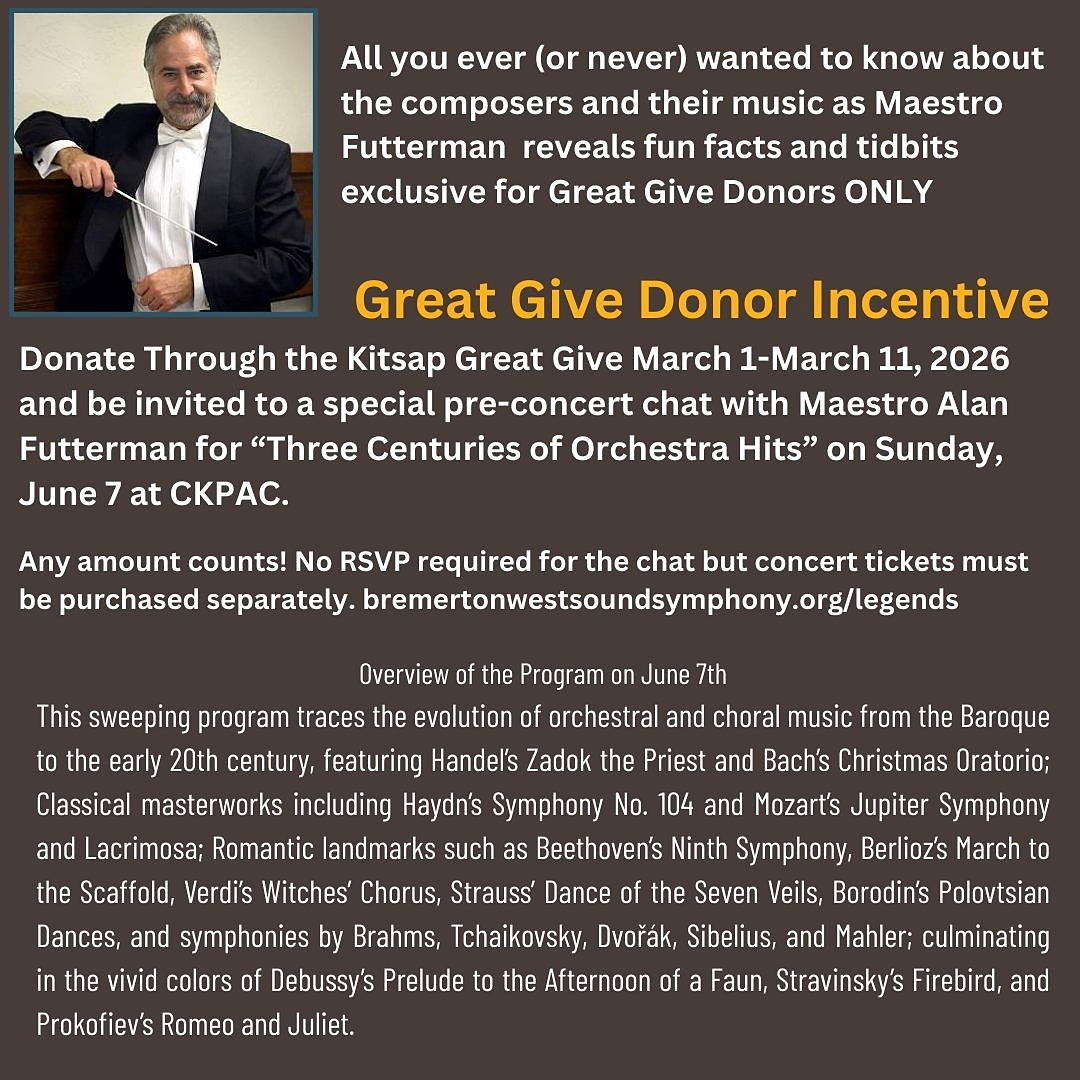 All you ever (or never) wanted to know about the composers and their music as Maestro Futterman  reveals fun facts and tidbits exclusive for Great Give Donors ONLY

Great Give Donor Incentive

Donate Through the Kitsap Great Give March 1-March 11, 2026 and be invited to a special pre-concert chat with Maestro Alan Futterman for “Three Centuries of Orchestra Hits” on Sunday, June 7 at CKPAC.

Any amount counts! No RSVP required for the chat but concert tickets must be purchased separately. bremertonwestsoundsymphony.org/legends

Overview of the Program on June 7th

This sweeping program traces the evolution of orchestral and choral music from the Baroque to the early 20th century, featuring Handel’s Zadok the Priest and Bach’s Christmas Oratorio; Classical masterworks including Haydn’s Symphony No. 104 and Mozart’s Jupiter Symphony and Lacrimosa; Romantic landmarks such as Beethoven’s Ninth Symphony, Berlioz’s March to the Scaffold, Verdi’s Witches’ Chorus, Strauss’ Dance of the Seven Veils, Borodin’s Polovtsian Dances, and symphonies by Brahms, Tchaikovsky, Dvořák, Sibelius, and Mahler; culminating in the vivid colors of Debussy’s Prelude to the Afternoon of a Faun, Stravinsky’s Firebird, and Prokofiev’s Romeo and Juliet.